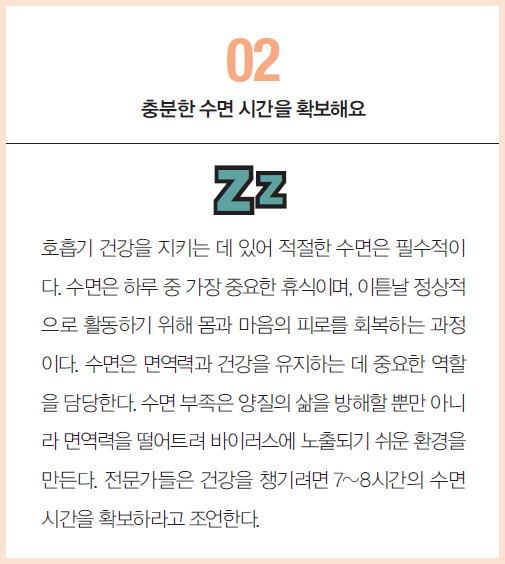 02

충분한 수면 시간을 확보해요

Zz

호흡기 건강을 지키는 데 있어 적절한 수면은 필수적이다. 수면은 하루 중 가장 중요한 휴식이며, 이튿날 정상적으로 활동하기 위해 몸과 마음의 피로를 회복하는 과정이다. 수면은 면역력과 건강을 유지하는 데 중요한 역할을 담당한다. 수면 부족은 양질의 삶을 방해할 뿐만 아니라 면역력을 떨어트려 바이러스에 노출되기 쉬운 환경을 만든다. 전문가들은 건강을 챙기려면 7~8시간의 수면 시간을 확보하라고 조언한다.